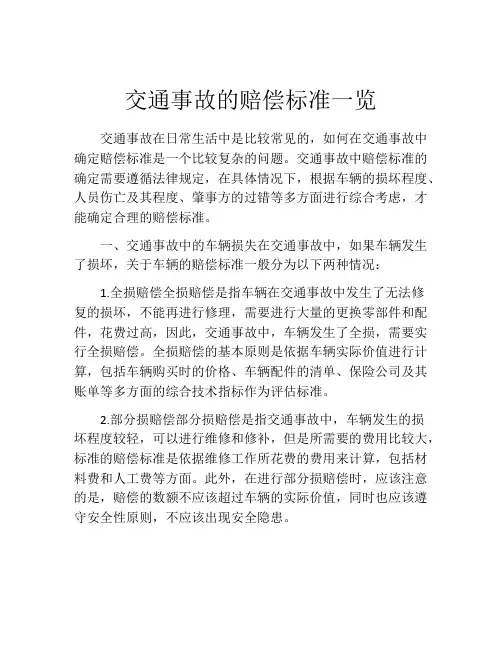 交通事故的赔偿标准一览

交通事故在日常生活中是比较常见的，如何在交通事故中确定赔偿标准是一个比较复杂的问题。交通事故中赔偿标准的确定需要遵循法律规定，在具体情况下，根据车辆的损坏程度、人员伤亡及其程度、肇事方的过错等多方面进行综合考虑，才能确定合理的赔偿标准。

一、交通事故中的车辆损失在交通事故中，如果车辆发生了损坏，关于车辆的赔偿标准一般分为以下两种情况：

1.全损赔偿全损赔偿是指车辆在交通事故中发生了无法修复的损坏，不能再进行修理，需要进行大量的更换零部件和配件，花费过高，因此，交通事故中，车辆发生了全损，需要实行全损赔偿。全损赔偿的基本原则是依据车辆实际价值进行计算，包括车辆购买时的价格、车辆配件的清单、保险公司及其账单等多方面的综合技术指标作为评估标准。

2.部分损赔偿部分损赔偿是指交通事故中，车辆发生的损坏程度较轻，可以进行维修和修补，但是所需要的费用比较大，标准的赔偿标准是依据维修工作所花费的费用来计算，包括材料费和人工费等方面。此外，在进行部分损赔偿时，应该注意的是，赔偿的数额不应该超过车辆的实际价值，同时也应该遵守安全性原则，不应该出现安全隐患。